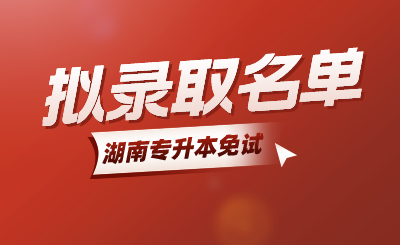 拟录取名单

湖南专升本免试